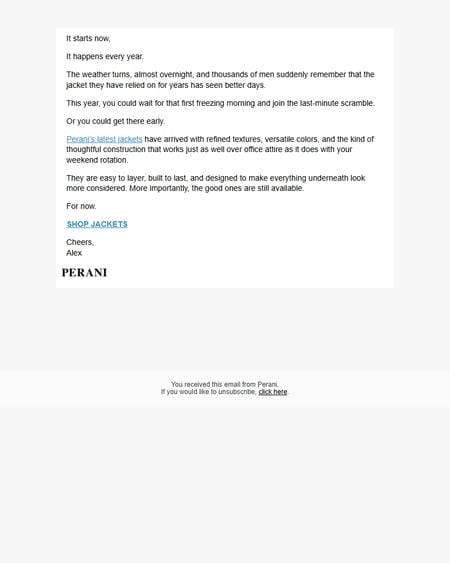 It starts now,

It happens every year.

The weather turns, almost overnight, and thousands of men suddenly remember that the jacket they have relied on for years has seen better days.

This year, you could wait for that first freezing morning and join the last-minute scramble.

Or you could get there early.

Perani's latest jackets have arrived with refined textures, versatile colors, and the kind of thoughtful construction that works just as well over office attire as it does with your weekend rotation.

They are easy to layer, built to last, and designed to make everything underneath look more considered. More importantly, the good ones are still available.

For now.

SHOP JACKETS

Cheers,
Alex

PERANI

You received this email from Perani.
If you would like to unsubscribe, click here.